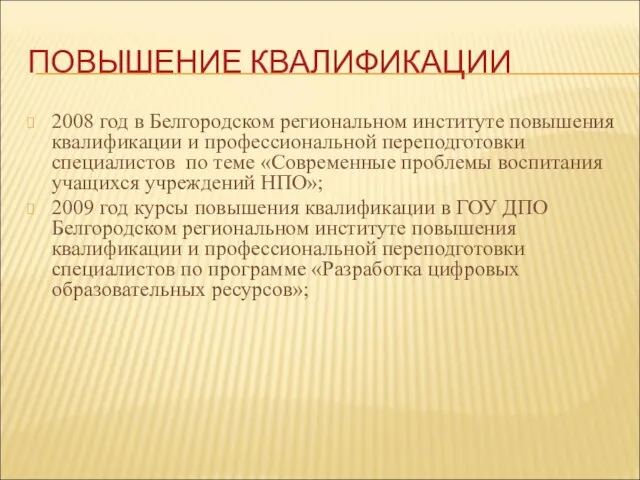 ПОВЫШЕНИЕ КВАЛИФИКАЦИИ

2008 год в Белгородском региональном институте повышения квалификации и профессиональной переподготовки специалистов  по теме «Современные проблемы воспитания учащихся учреждений НПО»;

2009 год курсы повышения квалификации в ГОУ ДПО Белгородском региональном институте повышения квалификации и профессиональной переподготовки специалистов по программе «Разработка цифровых образовательных ресурсов»;